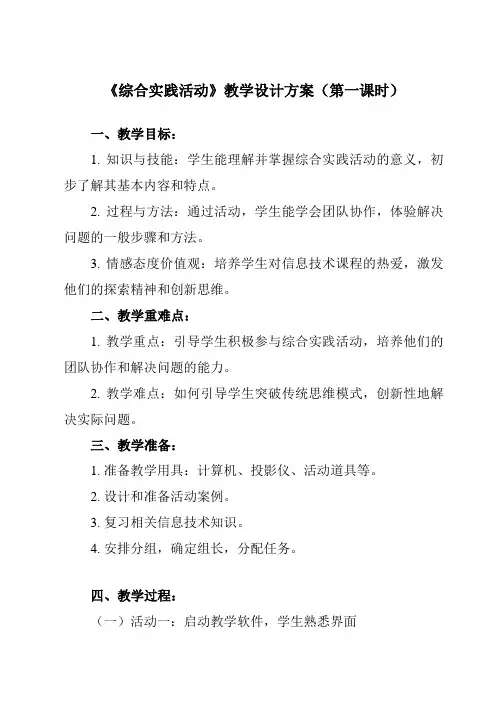 《综合实践活动》教学设计方案（第一课时）

一、教学目标：

1. 知识与技能：学生能理解并掌握综合实践活动的意义，初步了解其基本内容和特点。

2. 过程与方法：通过活动，学生能学会团队协作，体验解决问题的一般步骤和方法。

3. 情感态度价值观：培养学生对信息技术课程的热爱，激发他们的探索精神和创新思维。

二、教学重难点：

1. 教学重点：引导学生积极参与综合实践活动，培养他们的团队协作和解决问题的能力。

2. 教学难点：如何引导学生突破传统思维模式，创新性地解决实际问题。

三、教学准备：

1. 准备教学用具：计算机、投影仪、活动道具等。

2. 设计和准备活动案例。

3. 复习相关信息技术知识。

4. 安排分组，确定组长，分配任务。

四、教学过程：

（一）活动一：启动教学软件，学生熟悉界面